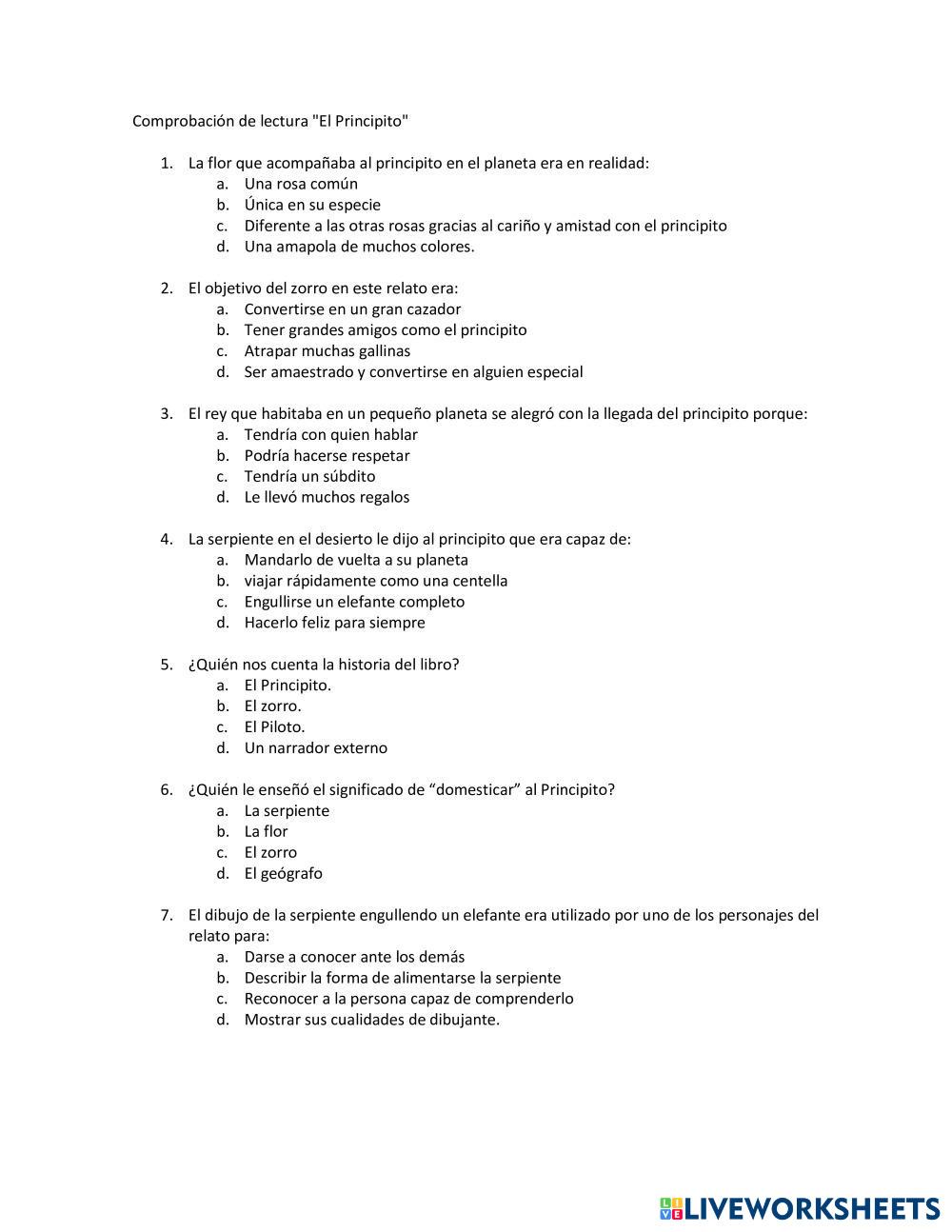 Comprobación de lectura "El Principito"

1. La flor que acompañaba al principito en el planeta era en realidad:
 a. Una rosa común
 b. Única en su especie
 c. Diferente a las otras rosas gracias al cariño y amistad con el principito
 d. Una amapola de muchos colores.

2. El objetivo del zorro en este relato era:
 a. Convertirse en un gran cazador
 b. Tener grandes amigos como el principito
 c. Atrapar muchas gallinas
 d. Ser amaestrado y convertirse en alguien especial

3. El rey que habitaba en un pequeño planeta se alegró con la llegada del principito porque:
 a. Tendría con quien hablar
 b. Podría hacerse respetar
 c. Tendría un súbdito
 d. Le llevó muchos regalos

4. La serpiente en el desierto le dijo al principito que era capaz de:
 a. Mandarlo de vuelta a su planeta
 b. viajar rápidamente como una centella
 c. Engullirse un elefante completo
 d. Hacerlo feliz para siempre

5. ¿Quién nos cuenta la historia del libro?
 a. El Principito.
 b. El zorro.
 c. El Piloto.
 d. Un narrador externo

6. ¿Quién le enseñó el significado de “domesticar” al Principito?
 a. La serpiente
 b. La flor
 c. El zorro
 d. El geógrafo

7. El dibujo de la serpiente engullendo un elefante era utilizado por uno de los personajes del relato para:
 a. Darse a conocer ante los demás
 b. Describir la forma de alimentarse la serpiente
 c. Reconocer a la persona capaz de comprenderlo
 d. Mostrar sus cualidades de dibujante.

LIVEWORKSHEETS